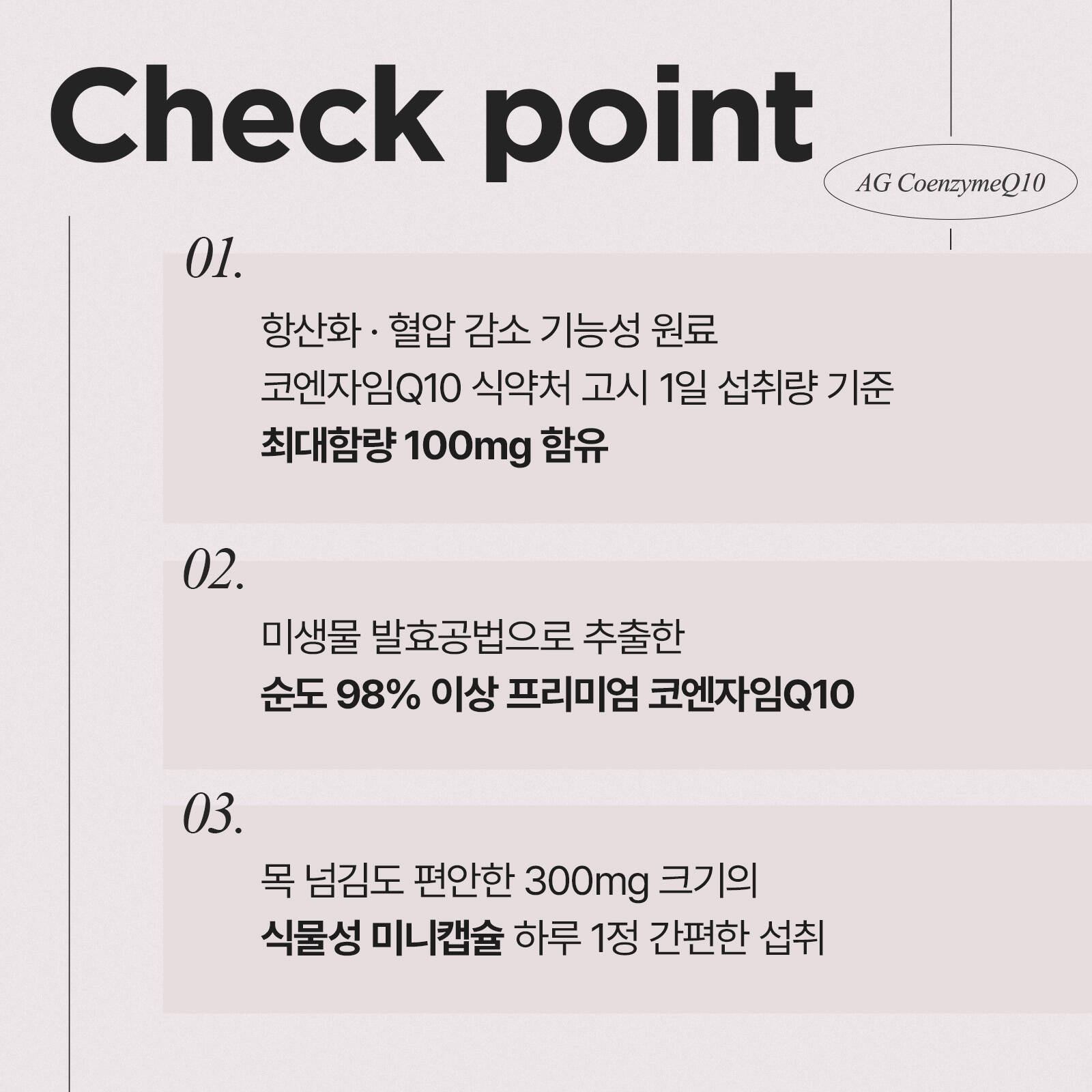 Check point

AG CoenzymeQ10

01.

항산화 · 혈압 감소 기능성 원료
코엔자임Q10 식약처 고시 1일 섭취량 기준
최대함량 100mg 함유

02.

미생물 발효공법으로 추출한
순도 98% 이상 프리미엄 코엔자임Q10

03.

목 넘김도 편안한 300mg 크기의
식물성 미니캡슐 하루 1정 간편한 섭취